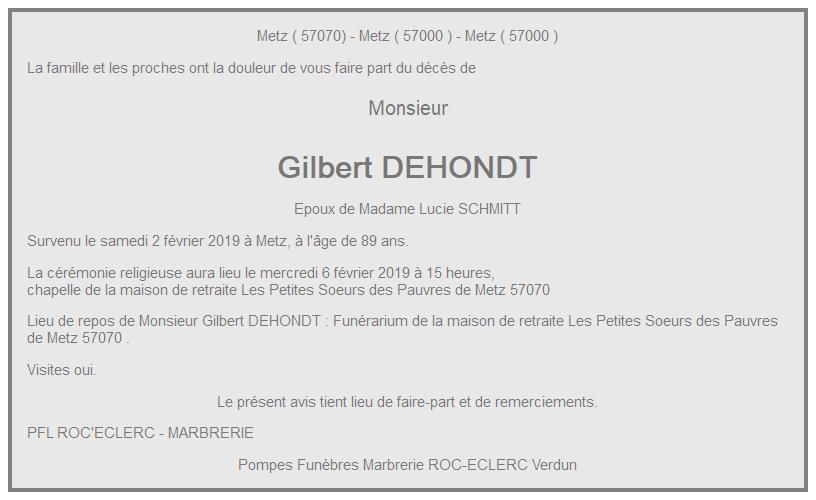 Metz ( 57070) - Metz ( 57000 ) - Metz ( 57000 )

La famille et les proches ont la douleur de vous faire part du décès de

Monsieur

Gilbert DEHONDT

Epoux de Madame Lucie SCHMITT

Survenu le samedi 2 février 2019 à Metz, à l'âge de 89 ans.

La cérémonie religieuse aura lieu le mercredi 6 février 2019 à 15 heures, chapelle de la maison de retraite Les Petites Soeurs des Pauvres de Metz 57070

Lieu de repos de Monsieur Gilbert DEHONDT : Funérarium de la maison de retraite Les Petites Soeurs des Pauvres de Metz 57070 .

Visites oui.

Le présent avis tient lieu de faire-part et de remerciements.

PFL ROC'ECLERC - MARBRERIE

Pompes Funèbres Marbrerie ROC-ECLERC Verdun